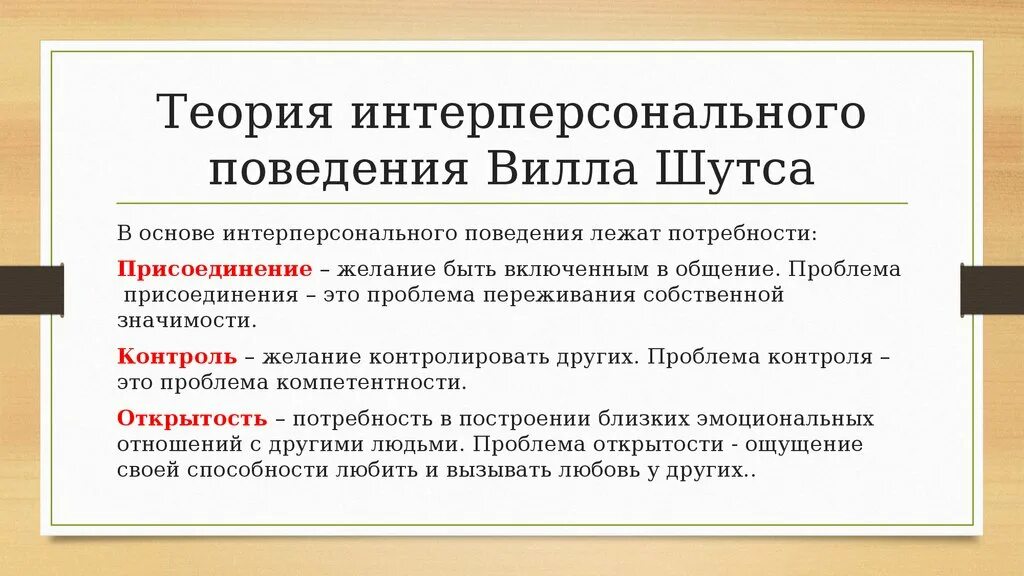 Теория интерперсонального поведения Вилла Шутса

В основе интерперсонального поведения лежат потребности:

Присоединение – желание быть включенным в общение. Проблема присоединения – это проблема переживания собственной значимости.

Контроль – желание контролировать других. Проблема контроля – это проблема компетентности.

Открытость – потребность в построении близких эмоциональных отношений с другими людьми. Проблема открытости - ощущение своей способности любить и вызывать любовь у других..